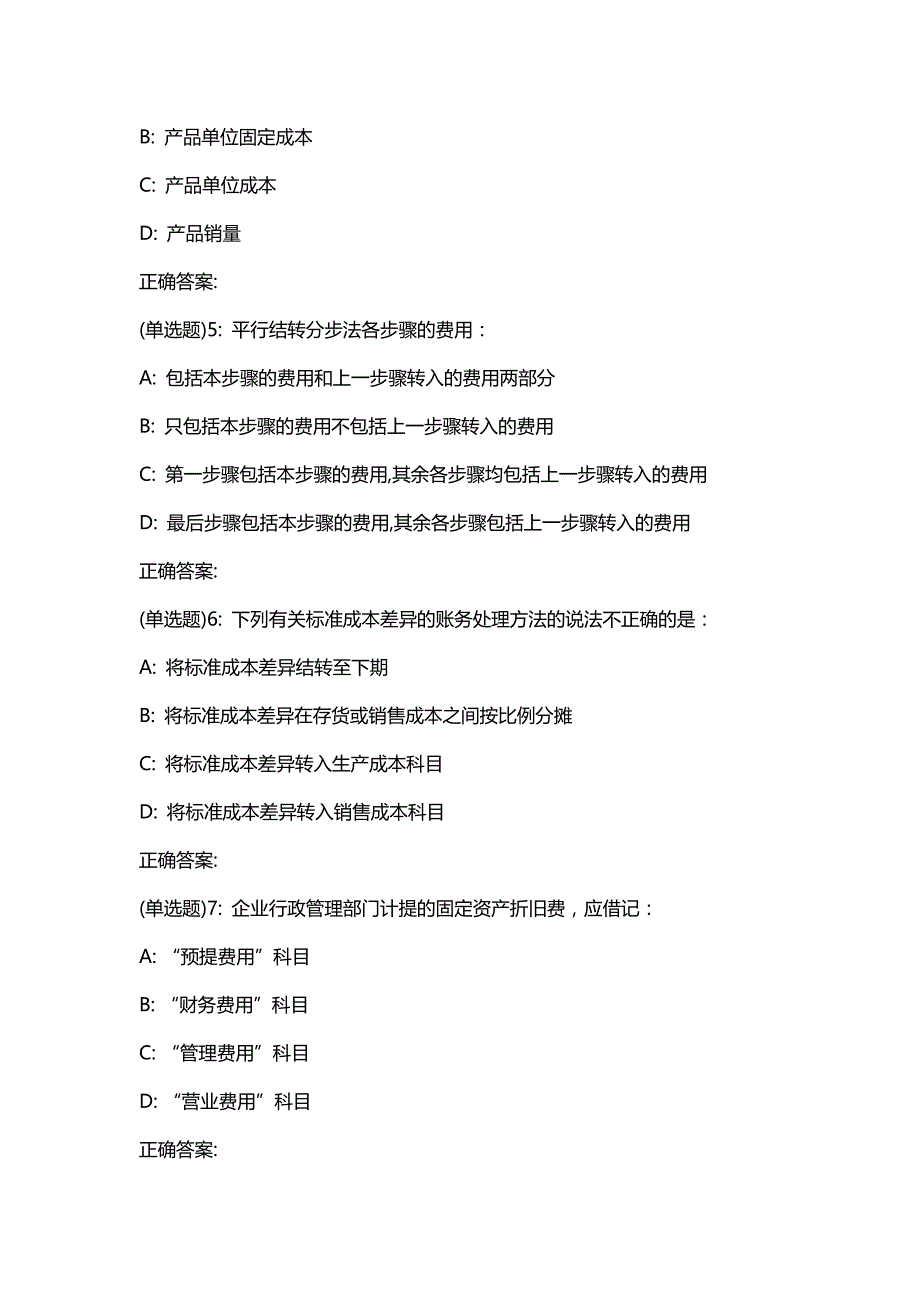 B: 产品单位固定成本

C: 产品单位成本

D: 产品销量

正确答案:

(单选题)5: 平行结转分步法各步骤的费用：

A: 包括本步骤的费用和上一步骤转入的费用两部分

B: 只包括本步骤的费用不包括上一步骤转入的费用

C: 第一步骤包括本步骤的费用,其余各步骤均包括上一步骤转入的费用

D: 最后步骤包括本步骤的费用,其余各步骤包括上一步骤转入的费用

正确答案:

(单选题)6: 下列有关标准成本差异的账务处理方法的说法不正确的是：

A: 将标准成本差异结转至下期

B: 将标准成本差异在存货或销售成本之间按比例分摊

C: 将标准成本差异转入生产成本科目

D: 将标准成本差异转入销售成本科目

正确答案:

(单选题)7: 企业行政管理部门计提的固定资产折旧费，应借记：

A: “预提费用”科目

B: “财务费用”科目

C: “管理费用”科目

D: “营业费用”科目

正确答案: